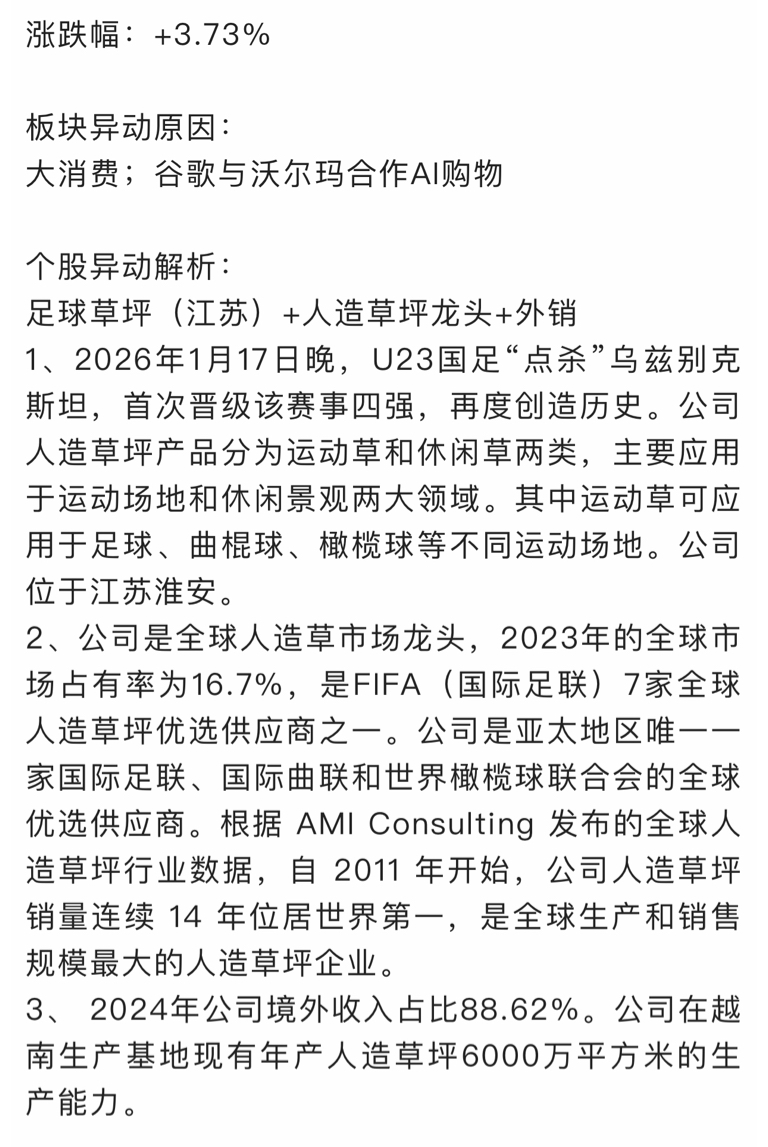 涨跌幅：+3.73%

板块异动原因：
大消费；谷歌与沃尔玛合作AI购物

个股异动解析：
足球草坪（江苏）+人造草坪龙头+外销
1、2026年1月17日晚，U23国足“点杀”乌兹别克斯坦，首次晋级该赛事四强，再度创造历史。公司人造草坪产品分为运动草和休闲草两类，主要应用于运动场地和休闲景观两大领域。其中运动草可应用于足球、曲棍球、橄榄球等不同运动场地。公司位于江苏淮安。
2、公司是全球人造草市场龙头，2023年的全球市场占有率为16.7%，是FIFA（国际足联）7家全球人造草坪优选供应商之一。公司是亚太地区唯一一家国际足联、国际曲联和世界橄榄球联合会的全球优选供应商。根据 AMI Consulting 发布的全球人造草坪行业数据，自 2011 年开始，公司人造草坪销量连续 14 年位居世界第一，是全球生产和销售规模最大的人造草坪企业。
3、 2024年公司境外收入占比88.62%。公司在越南生产基地现有年产人造草坪6000万平方米的生产能力。